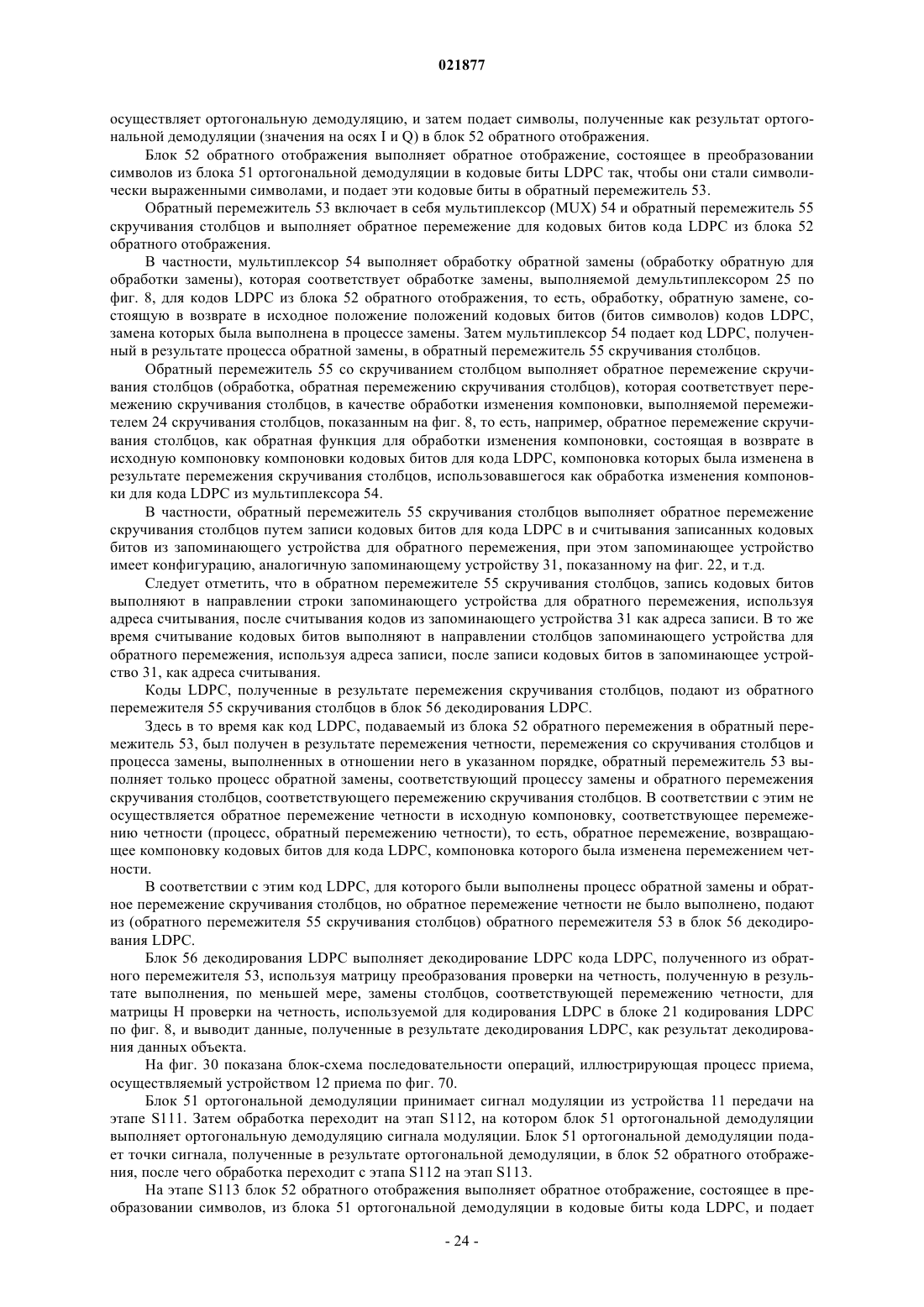 021877

осуществляет ортогональную демодуляцию, и затем подает символы, полученные как результат ортогональной демодуляции (значения на осях I и Q) в блок 52 обратного отображения.

Блок 52 обратного отображения выполняет обратное отображение, состоящее в преобразовании символов из блока 51 ортогональной демодуляции в кодовые биты LDPC так, чтобы они стали символически выраженными символами, и подает эти кодовые биты в обратный перемежитель 53.

Обратный перемежитель 53 включает в себя мультиплексор (MUX) 54 и обратный перемежитель 55 скручивания столбцов и выполняет обратное перемежение для кодовых битов кода LDPC из блока 52 обратного отображения.

В частности, мультиплексор 54 выполняет обработку обратной замены (обработку обратную для обработки замены), которая соответствует обработке замены, выполняемой демультиплексором 25 по фиг. 8, для кодов LDPC из блока 52 обратного отображения, то есть, обработку, обратную замене, состоящую в возврате в исходное положение положений кодовых битов (битов символов) кодов LDPC, замена которых была выполнена в процессе замены. Затем мультиплексор 54 подает код LDPC, полученный в результате процесса обратной замены, в обратный перемежитель 55 скручивания столбцов.

Обратный перемежитель 55 со скручиванием столбцом выполняет обратное перемежение скручивания столбцов (обработка, обратная перемежению скручивания столбцов), которая соответствует перемежению скручивания столбцов, в качестве обработки изменения компоновки, выполняемой перемежителем 24 скручивания столбцов, показанным на фиг. 8, то есть, например, обратное перемежение скручивания столбцов, как обратная функция для обработки изменения компоновки, состоящая в возврате в исходную компоновку компоновки кодовых битов для кода LDPC, компоновка которых была изменена в результате перемежения скручивания столбцов, использовавшегося как обработка изменения компоновки для кода LDPC из мультиплексора 54.

В частности, обратный перемежитель 55 скручивания столбцов выполняет обратное перемежение скручивания столбцов путем записи кодовых битов для кода LDPC в и считывания записанных кодовых битов из запоминающего устройства для обратного перемежения, при этом запоминающее устройство имеет конфигурацию, аналогичную запоминающему устройству 31, показанному на фиг. 22, и т.д.

Следует отметить, что в обратном перемежителе 55 скручивания столбцов, запись кодовых битов выполняют в направлении строки запоминающего устройства для обратного перемежения, используя адреса считывания, после считывания кодов из запоминающего устройства 31 как адреса записи. В то же время считывание кодовых битов выполняют в направлении столбцов запоминающего устройства для обратного перемежения, используя адреса записи, после записи кодовых битов в запоминающее устройство 31, как адреса считывания.

Коды LDPC, полученные в результате перемежения скручивания столбцов, подают из обратного перемежителя 55 скручивания столбцов в блок 56 декодирования LDPC.

Здесь в то время как код LDPC, подаваемый из блока 52 обратного перемежения в обратный перемежитель 53, был получен в результате перемежения четности, перемежения со скручивания столбцов и процесса замены, выполненных в отношении него в указанном порядке, обратный перемежитель 53 выполняет только процесс обратной замены, соответствующий процессу замены и обратного перемежения скручивания столбцов, соответствующего перемежению скручивания столбцов. В соответствии с этим не осуществляется обратное перемежение четности в исходную компоновку, соответствующее перемежению четности (процесс, обратный перемежению четности), то есть, обратное перемежение, возвращающее компоновку кодовых битов для кода LDPC, компоновка которого была изменена перемежением четности.

В соответствии с этим код LDPC, для которого были выполнены процесс обратной замены и обратное перемежение скручивания столбцов, но обратное перемежение четности не было выполнено, подают из (обратного перемежителя 55 скручивания столбцов) обратного перемежителя 53 в блок 56 декодирования LDPC.

Блок 56 декодирования LDPC выполняет декодирование LDPC кода LDPC, полученного из обратного перемежителя 53, используя матрицу преобразования проверки на четность, полученную в результате выполнения, по меньшей мере, замены столбцов, соответствующей перемежению четности, для матрицы H проверки на четность, используемой для кодирования LDPC в блоке 21 кодирования LDPC по фиг. 8, и выводит данные, полученные в результате декодирования LDPC, как результат декодирования данных объекта.

На фиг. 30 показана блок-схема последовательности операций, иллюстрирующая процесс приема, осуществляемый устройством 12 приема по фиг. 70.

Блок 51 ортогональной демодуляции принимает сигнал модуляции из устройства 11 передачи на этапе S111. Затем обработка переходит на этап S112, на котором блок 51 ортогональной демодуляции выполняет ортогональную демодуляцию сигнала модуляции. Блок 51 ортогональной демодуляции подает точки сигнала, полученные в результате ортогональной демодуляции, в блок 52 обратного отображения, после чего обработка переходит с этапа S112 на этап S113.

На этапе S113 блок 52 обратного отображения выполняет обратное отображение, состоящее в преобразовании символов, из блока 51 ортогональной демодуляции в кодовые биты кода LDPC, и подает

- 24 -